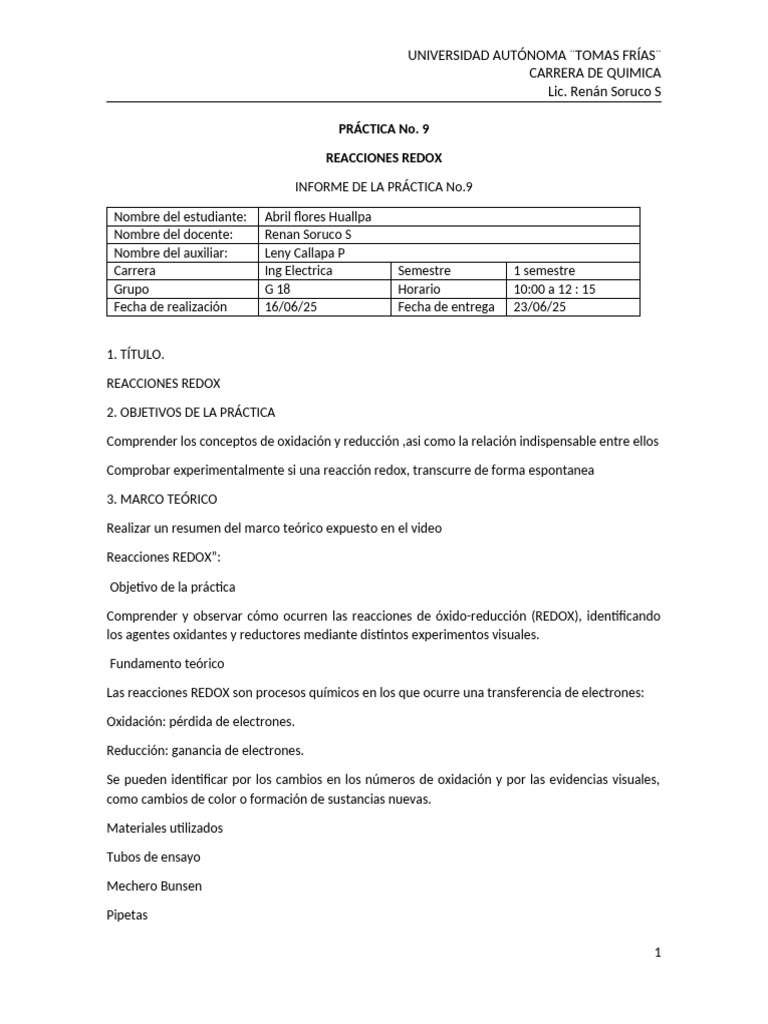 UNIVERSIDAD AUTÓNOMA ¨TOMAS FRÍAS¨
CARRERA DE QUIMICA
Lic. Renán Soruco S

PRÁCTICA No. 9

REACCIONES REDOX

INFORME DE LA PRÁCTICA No.9

| Nombre del estudiante: | Abril flores Huallpa | | |
|---|---|---|---|
| Nombre del docente: | Renan Soruco S | | |
| Nombre del auxiliar: | Leny Callapa P | | |
| Carrera | Ing Electrica | Semestre | 1 semestre |
| Grupo | G 18 | Horario | 10:00 a 12 : 15 |
| Fecha de realización | 16/06/25 | Fecha de entrega | 23/06/25 |

1. TÍTULO.

REACCIONES REDOX

2. OBJETIVOS DE LA PRÁCTICA

Comprender los conceptos de oxidación y reducción ,asi como la relación indispensable entre ellos

Comprobar experimentalmente si una reacción redox, transcurre de forma espontanea

3. MARCO TEÓRICO

Realizar un resumen del marco teórico expuesto en el video

Reacciones REDOX":

Objetivo de la práctica

Comprender y observar cómo ocurren las reacciones de óxido-reducción (REDOX), identificando los agentes oxidantes y reductores mediante distintos experimentos visuales.

Fundamento teórico

Las reacciones REDOX son procesos químicos en los que ocurre una transferencia de electrones:

Oxidación: pérdida de electrones.

Reducción: ganancia de electrones.

Se pueden identificar por los cambios en los números de oxidación y por las evidencias visuales, como cambios de color o formación de sustancias nuevas.

Materiales utilizados

Tubos de ensayo

Mechero Bunsen

Pipetas

1